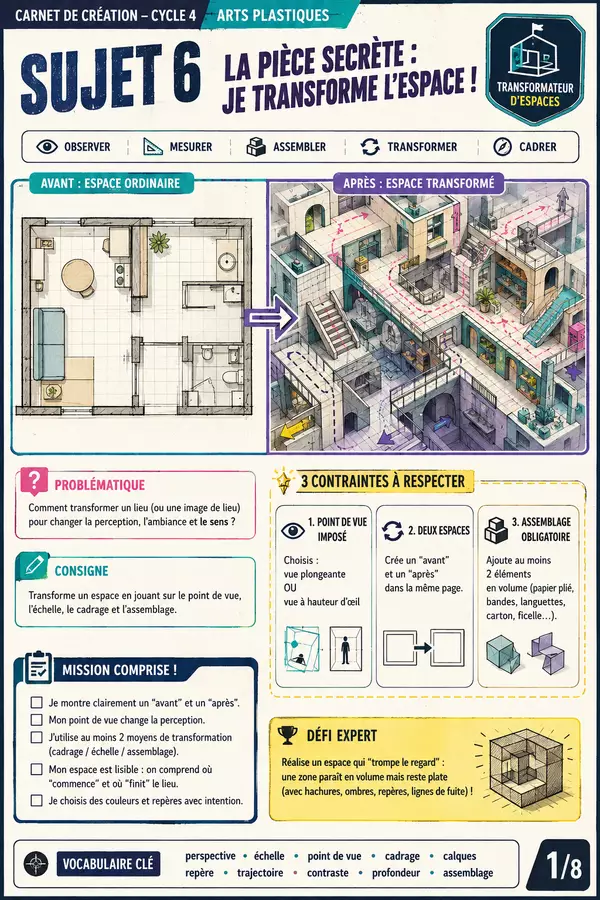 CARNET DE CRÉATION – CYCLE 4 ARTS PLASTIQUES

SUJET 6

LA PIÈCE SECRÈTE : JE TRANSFORME L'ESPACE !

TRANSFORMATEUR D'ESPACES

OBSERVER MESURER ASSEMBLER TRANSFORMER CADRER

AVANT : ESPACE ORDINAIRE

APRÈS : ESPACE TRANSFORMÉ

PROBLÉMATIQUE

Comment transformer un lieu (ou une image de lieu) pour changer la perception, l'ambiance et le sens ?

CONSIGNE

Transforme un espace en jouant sur le point de vue, l'échelle, le cadrage et l'assemblage.

MISSION COMPRISE !

☐ Je montre clairement un "avant" et un "après".
☐ Mon point de vue change la perception.
☐ J'utilise au moins 2 moyens de transformation (cadrage / échelle / assemblage).
☐ Mon espace est lisible : on comprend où "commence" et où "finit" le lieu.
☐ Je choisis des couleurs et repères avec intention.

3 CONTRAINTES À RESPECTER

1. POINT DE VUE IMPOSÉ

Choisis :
vue plongeante
OU
vue à hauteur d'œil

2. DEUX ESPACES

Crée un "avant" et un "après" dans la même page.

3. ASSEMBLAGE OBLIGATOIRE

Ajoute au moins 2 éléments en volume (papier plié, bandes, languettes, carton, ficelle…).

DÉFI EXPERT

Réalise un espace qui "trompe le regard" : une zone paraît en volume mais reste plate (avec hachures, ombres, repères, lignes de fuite) !

VOCABULAIRE CLÉ

perspective • échelle • point de vue • cadrage • calques
repère • trajectoire • contraste • profondeur • assemblage

1/8